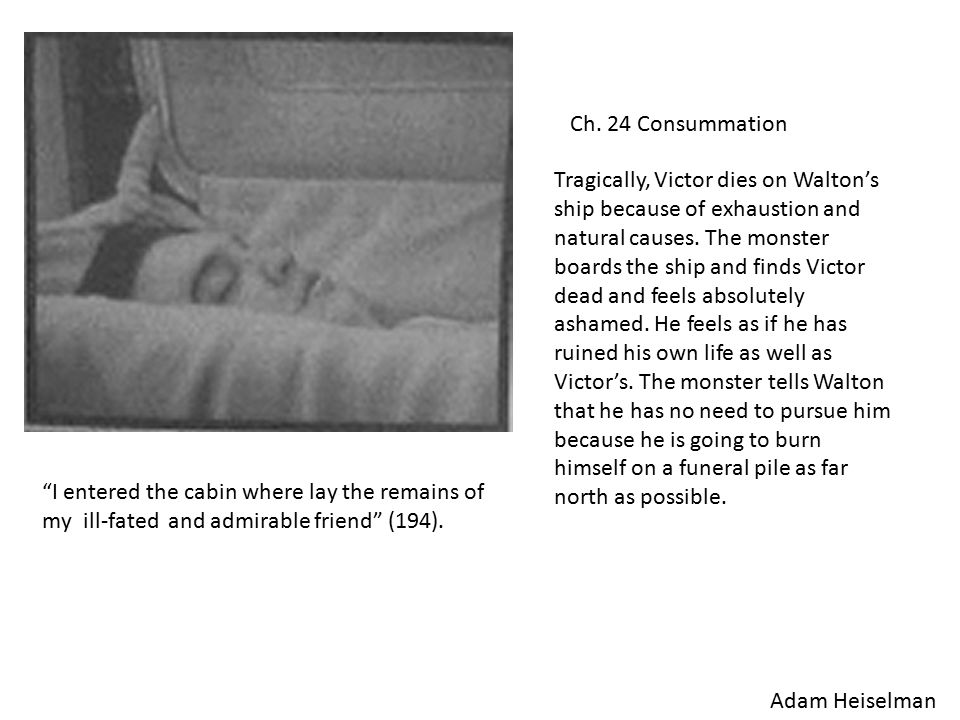 Ch. 24 Consummation

Tragically, Victor dies on Walton's ship because of exhaustion and natural causes. The monster boards the ship and finds Victor dead and feels absolutely ashamed. He feels as if he has ruined his own life as well as Victor's. The monster tells Walton that he has no need to pursue him because he is going to burn himself on a funeral pile as far north as possible.

"I entered the cabin where lay the remains of my ill-fated and admirable friend" (194).

Adam Heiselman